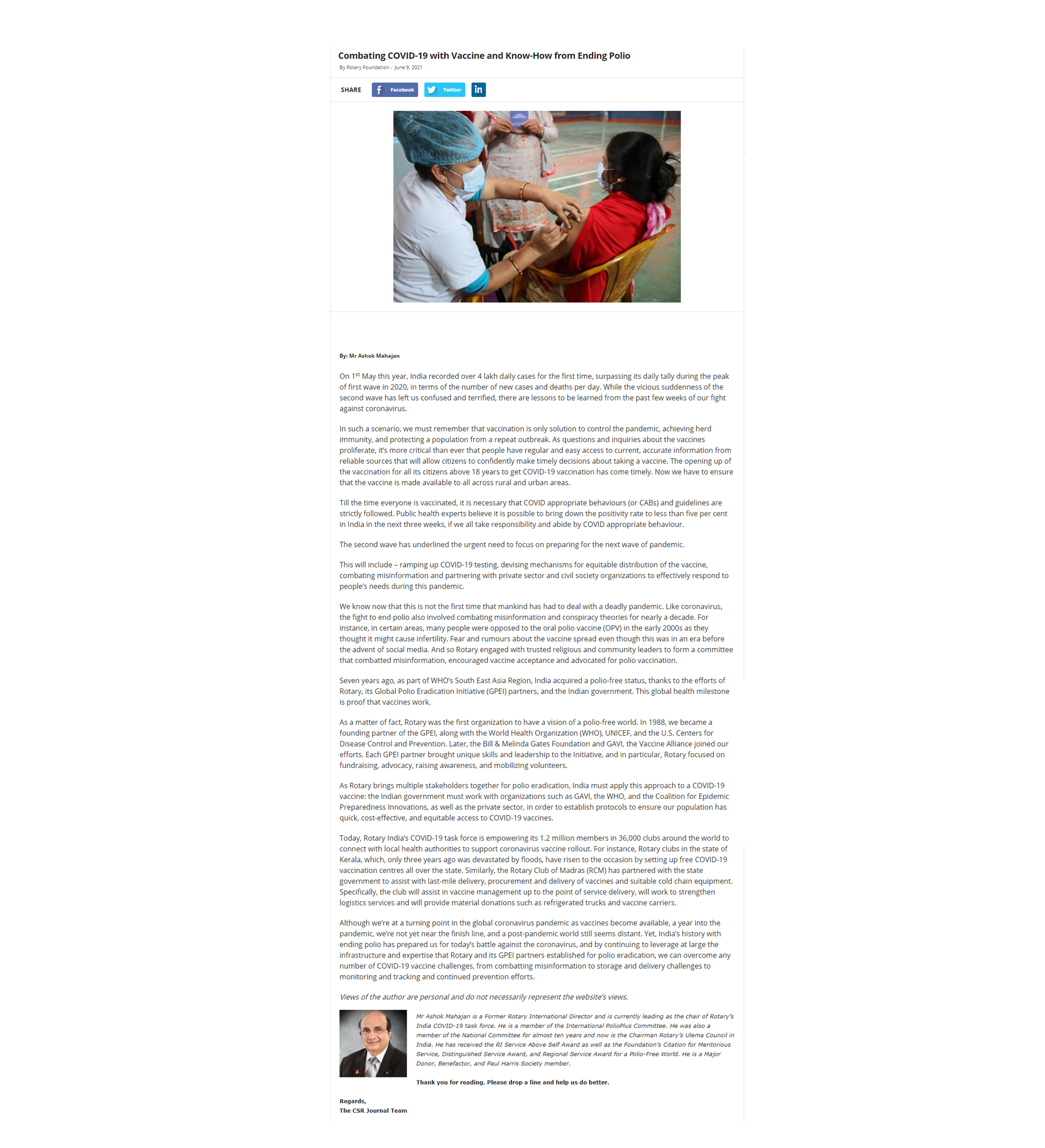 Combating COVID-19 with Vaccine and Know-How from Ending Polio

By Rotary Foundation - June 9, 2021

SHARE Facebook Twitter in

By: Mr Ashok Mahajan

On 1$^{st}$ May this year, India recorded over 4 lakh daily cases for the first time, surpassing its daily tally during the peak of first wave in 2020, in terms of the number of new cases and deaths per day. While the vicious suddenness of the second wave has left us confused and terrified, there are lessons to be learned from the past few weeks of our fight against coronavirus.

In such a scenario, we must remember that vaccination is only solution to control the pandemic, achieving herd immunity, and protecting a population from a repeat outbreak. As questions and inquiries about the vaccines proliferate, it's more critical than ever that people have regular and easy access to current, accurate information from reliable sources that will allow citizens to confidently make timely decisions about taking a vaccine. The opening up of the vaccination for all its citizens above 18 years to get COVID-19 vaccination has come timely. Now we have to ensure that the vaccine is made available to all across rural and urban areas.

Till the time everyone is vaccinated, it is necessary that COVID appropriate behaviours (or CABs) and guidelines are strictly followed. Public health experts believe it is possible to bring down the positivity rate to less than five per cent in India in the next three weeks, if we all take responsibility and abide by COVID appropriate behaviour.

The second wave has underlined the urgent need to focus on preparing for the next wave of pandemic.

This will include – ramping up COVID-19 testing, devising mechanisms for equitable distribution of the vaccine, combating misinformation and partnering with private sector and civil society organizations to effectively respond to people's needs during this pandemic.

We know now that this is not the first time that mankind has had to deal with a deadly pandemic. Like coronavirus, the fight to end polio also involved combating misinformation and conspiracy theories for nearly a decade. For instance, in certain areas, many people were opposed to the oral polio vaccine (OPV) in the early 2000s as they thought it might cause infertility. Fear and rumours about the vaccine spread even though this was in an era before the advent of social media. And so Rotary engaged with trusted religious and community leaders to form a committee that combatted misinformation, encouraged vaccine acceptance and advocated for polio vaccination.

Seven years ago, as part of WHO's South East Asia Region, India acquired a polio-free status, thanks to the efforts of Rotary, its Global Polio Eradication Initiative (GPEI) partners, and the Indian government. This global health milestone is proof that vaccines work.

As a matter of fact, Rotary was the first organization to have a vision of a polio-free world. In 1988, we became a founding partner of the GPEI, along with the World Health Organization (WHO), UNICEF, and the U.S. Centers for Disease Control and Prevention. Later, the Bill & Melinda Gates Foundation and GAVI, the Vaccine Alliance joined our efforts. Each GPEI partner brought unique skills and leadership to the Initiative, and in particular, Rotary focused on fundraising, advocacy, raising awareness, and mobilizing volunteers.

As Rotary brings multiple stakeholders together for polio eradication, India must apply this approach to a COVID-19 vaccine: the Indian government must work with organizations such as GAVI, the WHO, and the Coalition for Epidemic Preparedness Innovations, as well as the private sector, in order to establish protocols to ensure our population has quick, cost-effective, and equitable access to COVID-19 vaccines.

Today, Rotary India's COVID-19 task force is empowering its 1.2 million members in 36,000 clubs around the world to connect with local health authorities to support coronavirus vaccine rollout. For instance, Rotary clubs in the state of Kerala, which, only three years ago was devastated by floods, have risen to the occasion by setting up free COVID-19 vaccination centres all over the state. Similarly, the Rotary Club of Madras (RCM) has partnered with the state government to assist with last-mile delivery, procurement and delivery of vaccines and suitable cold chain equipment. Specifically, the club will assist in vaccine management up to the point of service delivery, will work to strengthen logistics services and will provide material donations such as refrigerated trucks and vaccine carriers.

Although we're at a turning point in the global coronavirus pandemic as vaccines become available, a year into the pandemic, we're not yet near the finish line, and a post-pandemic world still seems distant. Yet, India's history with ending polio has prepared us for today's battle against the coronavirus, and by continuing to leverage at large the infrastructure and expertise that Rotary and its GPEI partners established for polio eradication, we can overcome any number of COVID-19 vaccine challenges, from combatting misinformation to storage and delivery challenges to monitoring and tracking and continued prevention efforts.

Views of the author are personal and do not necessarily represent the website's views.

Mr Ashok Mahajan is a Former Rotary International Director and is currently leading as the chair of Rotary's India COVID-19 task force. He is a member of the International PolioPlus Committee. He was also a member of the National Committee for almost ten years and now is the Chairman Rotary's Ulema Council in India. He has received the RI Service Above Self Award as well as the Foundation's Citation for Meritorious Service, Distinguished Service Award, and Regional Service Award for a Polio-Free World. He is a Major Donor, Benefactor, and Paul Harris Society member.

Thank you for reading. Please drop a line and help us do better.

Regards,
The CSR Journal Team